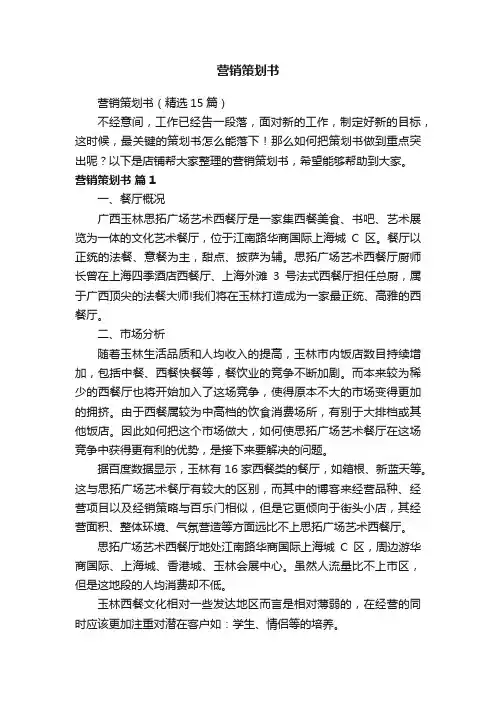 营销策划书

营销策划书（精选 15 篇）

不经意间，工作已经告一段落，面对新的工作，制定好新的目标，这时候，最关键的策划书怎么能落下！那么如何把策划书做到重点突出呢？以下是店铺帮大家整理的营销策划书，希望能够帮助到大家。

营销策划书 篇 1

一、餐厅概况

广西玉林思拓广场艺术西餐厅是一家集西餐美食、书吧、艺术展览为一体的文化艺术餐厅，位于江南路华商国际上海城 C 区。餐厅以正统的法餐、意餐为主，甜点、披萨为辅。思拓广场艺术西餐厅厨师长曾在上海四季酒店西餐厅、上海外滩 3 号法式西餐厅担任总厨，属于广西顶尖的法餐大师!我们将在玉林打造成为一家最正统、高雅的西餐厅。

二、市场分析

随着玉林生活品质和人均收入的提高，玉林市内饭店数目持续增加，包括中餐、西餐快餐等，餐饮业的竞争不断加剧。而本来较为稀少的西餐厅也将开始加入了这场竞争，使得原本不大的市场变得更加的拥挤。由于西餐属较为中高档的饮食消费场所，有别于大排档或其他饭店。因此如何把这个市场做大，如何使思拓广场艺术餐厅在这场竞争中获得更有利的优势，是接下来要解决的问题。

据百度数据显示，玉林有 16 家西餐类的餐厅，如箱根、新蓝天等。这与思拓广场艺术餐厅有较大的区别，而其中的博客来经营品种、经营项目以及经销策略与百乐门相似，但是它更倾向于街头小店，其经营面积、整体环境、气氛营造等方面远比不上思拓广场艺术西餐厅。

思拓广场艺术西餐厅地处江南路华商国际上海城 C 区，周边游华商国际、上海城、香港城、玉林会展中心。虽然人流量比不上市区，但是这地段的人均消费却不低。

玉林西餐文化相对一些发达地区而言是相对薄弱的，在经营的同时应该更加注重对潜在客户如：学生、情侣等的培养。